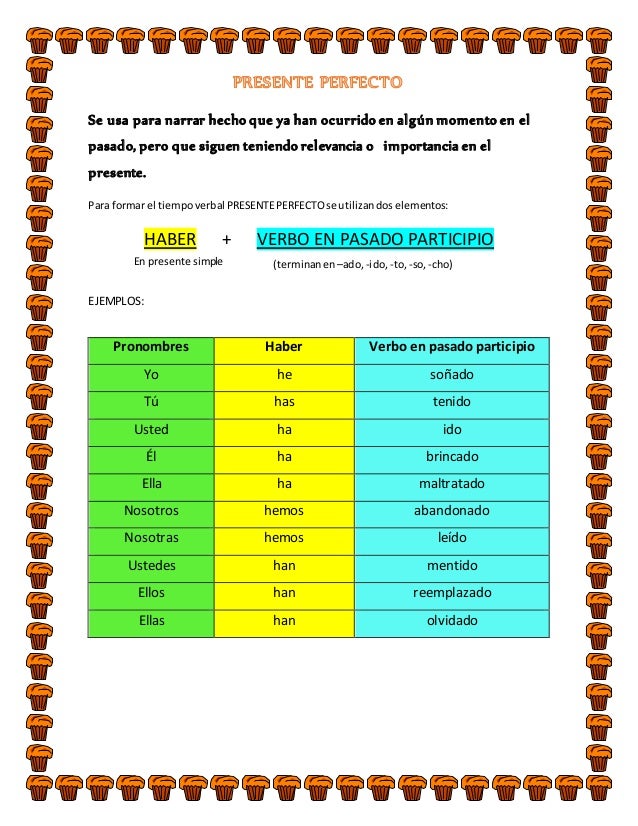 PRESENTE PERFECTO

Se usa para narrar hecho que ya han ocurrido en algún momento en el pasado, pero que siguen teniendo relevancia o importancia en el presente.

Para formar el tiempo verbal PRESENTE PERFECTO se utilizan dos elementos:

HABER + VERBO EN PASADO PARTICIPIO
En presente simple (terminan en –ado, -ido, -to, -so, -cho)

EJEMPLOS:

| Pronombres | Haber | Verbo en pasado participio |
|---|---|---|
| Yo | he | soñado |
| Tú | has | tenido |
| Usted | ha | ido |
| Él | ha | brincado |
| Ella | ha | maltratado |
| Nosotros | hemos | abandonado |
| Nosotras | hemos | leído |
| Ustedes | han | mentido |
| Ellos | han | reemplazado |
| Ellas | han | olvidado |